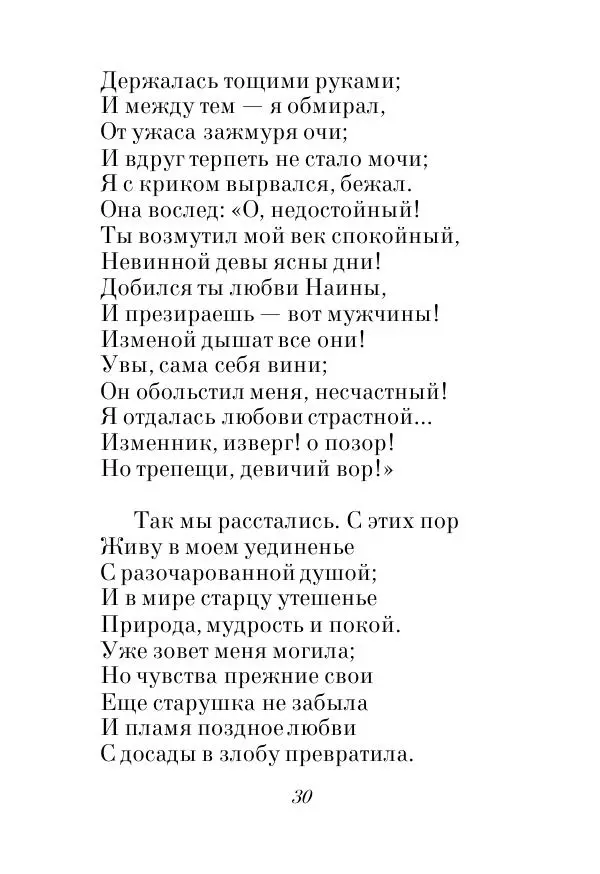 Держалась тощими руками;
И между тем — я обмирал,
От ужаса зажмуря очи;
И вдруг терпеть не стало мочи;
Я с криком вырвался, бежал.
Она вослед: «О, недостойный!
Ты возмутил мой век спокойный,
Невинной девы ясны дни!
Добился ты любви Наины,
И презираешь — вот мужчины!
Изменой дышат все они!
Увы, сама себя вини;
Он обольстил меня, несчастный!
Я отдалась любови страстной...
Изменник, изверг! о позор!
Но трепещи, девичий вор!»

Так мы расстались. С этих пор
Живу в моем уединенье
С разочарованной душой;
И в мире старцу утешенье
Природа, мудрость и покой.
Уже зовет меня могила;
Но чувства прежние свои
Еще старушка не забыла
И пламя позднее любви
С досады в злобу превратила.

30